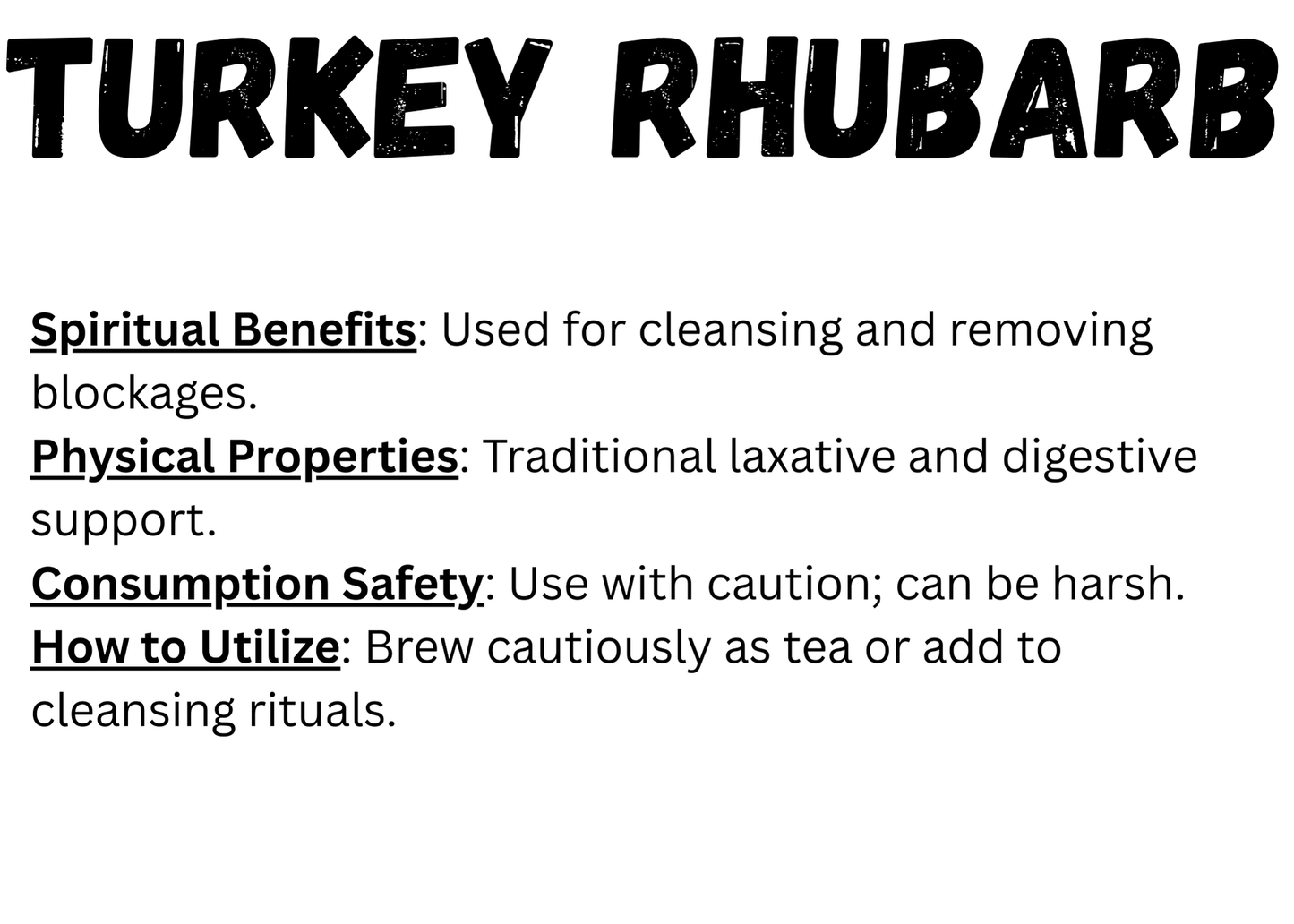 TURKEY RHUBARB

Spiritual Benefits: Used for cleansing and removing blockages.

Physical Properties: Traditional laxative and digestive support.

Consumption Safety: Use with caution; can be harsh.

How to Utilize: Brew cautiously as tea or add to cleansing rituals.